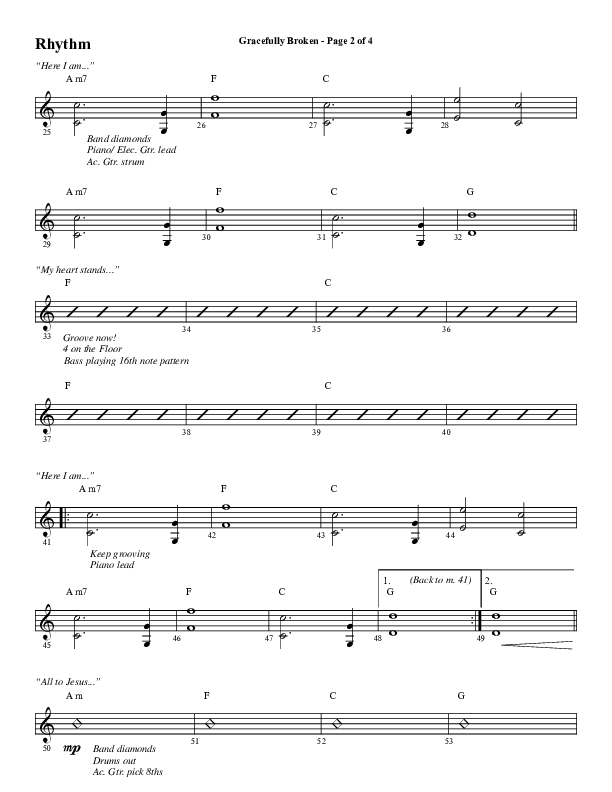 Rhythm

Gracefully Broken - Page 2 of 4

"Here I am..."

A m7 F C

25 26 27 28

Band diamonds
Piano/ Elec. Gtr. lead
Ac. Gtr. strum

A m7 F C G

29 30 31 32

"My heart stands..."

F C

33 34 35 36

Groove now!
4 on the Floor
Bass playing 16th note pattern

F C

37 38 39 40

"Here I am..."

A m7 F C

41 42 43 44

Keep grooving
Piano lead

1. (Back to m. 41) 2.

A m7 F C G G

45 46 47 48 49

"All to Jesus..."

A m F C G

50 51 52 53

mp Band diamonds
Drums out
Ac. Gtr. pick 8ths